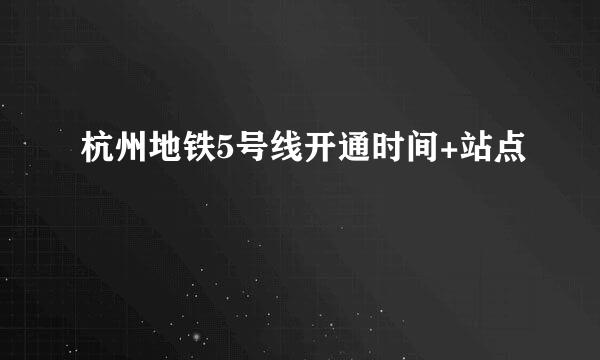 杭州地铁5号线开通时间+站点